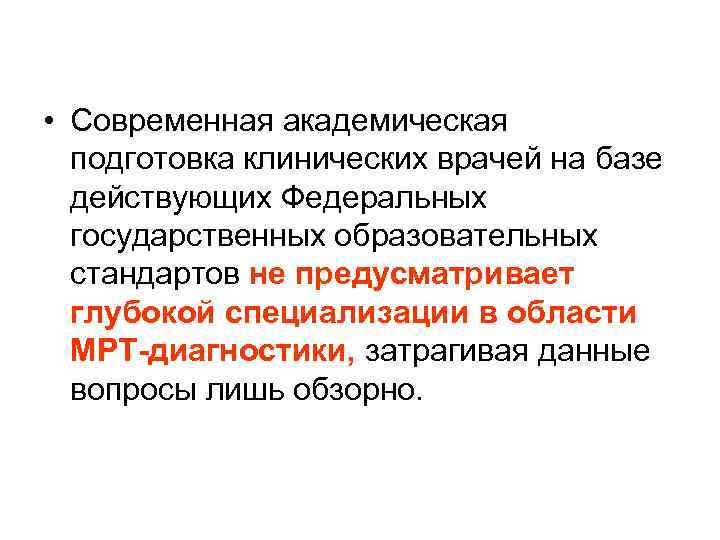 • Современная академическая подготовка клинических врачей на базе действующих Федеральных государственных образовательных стандартов не предусматривает глубокой специализации в области МРТ-диагностики, затрагивая данные вопросы лишь обзорно.